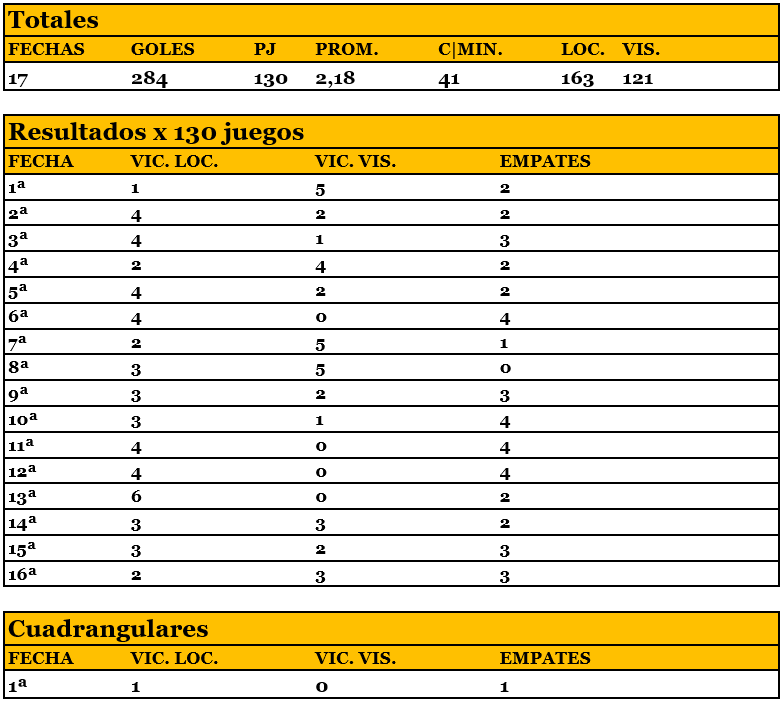 Totales

| FECHAS | GOLES | PJ | PROM. | C\|MIN. | LOC. | VIS. |
|---|---|---|---|---|---|---|
| 17 | 284 | 130 | 2,18 | 41 | 163 | 121 |

Resultados x 130 juegos

| FECHA | VIC. LOC. | VIC. VIS. | EMPATES |
|---|---|---|---|
| 1ª | 1 | 5 | 2 |
| 2ª | 4 | 2 | 2 |
| 3ª | 4 | 1 | 3 |
| 4ª | 2 | 4 | 2 |
| 5ª | 4 | 2 | 2 |
| 6ª | 4 | 0 | 4 |
| 7ª | 2 | 5 | 1 |
| 8ª | 3 | 5 | 0 |
| 9ª | 3 | 2 | 3 |
| 10ª | 3 | 1 | 4 |
| 11ª | 4 | 0 | 4 |
| 12ª | 4 | 0 | 4 |
| 13ª | 6 | 0 | 2 |
| 14ª | 3 | 3 | 2 |
| 15ª | 3 | 2 | 3 |
| 16ª | 2 | 3 | 3 |

Cuadrangulares

| FECHA | VIC. LOC. | VIC. VIS. | EMPATES |
|---|---|---|---|
| 1ª | 1 | 0 | 1 |